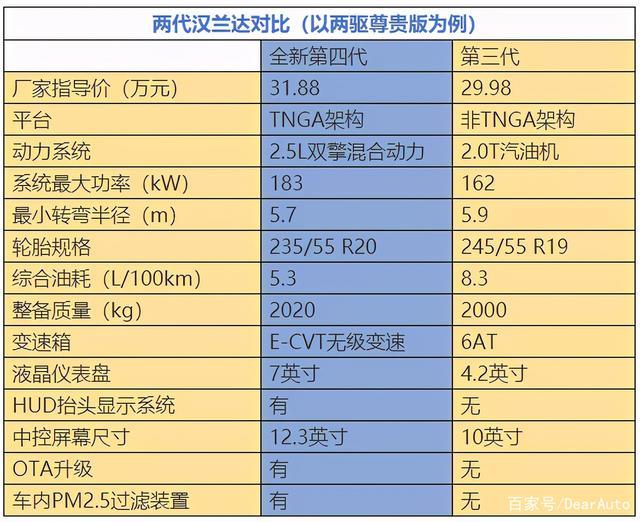 两代汉兰达对比（以两驱尊贵版为例）

| | 全新第四代 | 第三代 |
|---|---|---|
| 厂家指导价（万元） | 31.88 | 29.98 |
| 平台 | TNGA架构 | 非TNGA架构 |
| 动力系统 | 2.5L双擎混合动力 | 2.0T汽油机 |
| 系统最大功率（kW） | 183 | 162 |
| 最小转弯半径（m） | 5.7 | 5.9 |
| 轮胎规格 | 235/55 R20 | 245/55 R19 |
| 综合油耗（L/100km） | 5.3 | 8.3 |
| 整备质量（kg） | 2020 | 2000 |
| 变速箱 | E-CVT无级变速 | 6AT |
| 液晶仪表盘 | 7英寸 | 4.2英寸 |
| HUD抬头显示系统 | 有 | 无 |
| 中控屏幕尺寸 | 12.3英寸 | 10英寸 |
| OTA升级 | 有 | 无 |
| 车内PM2.5过滤装置 | 有 | 无 |

百家号/DearAuto